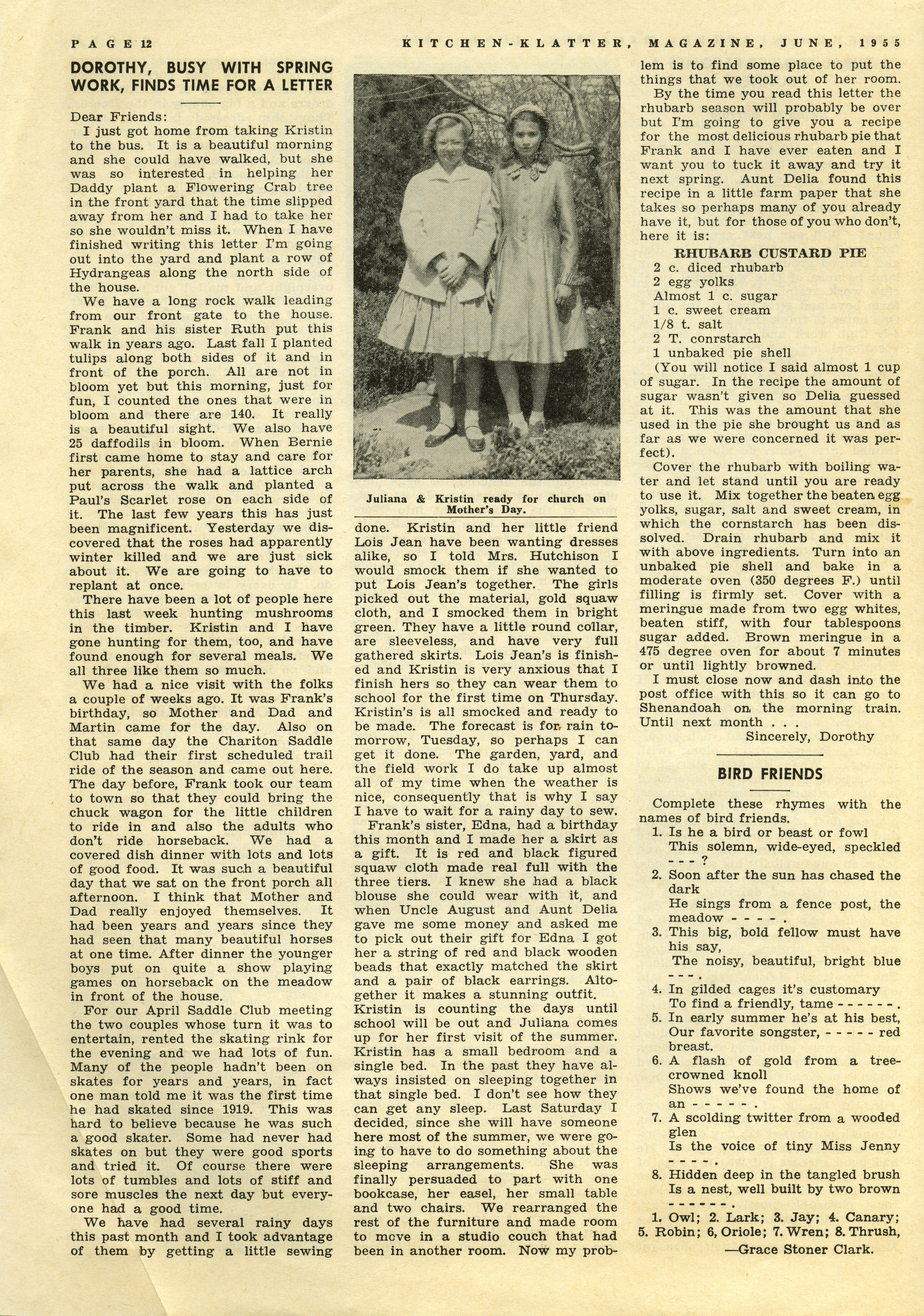 PAGE 12 KITCHEN-KLATTER, MAGAZINE, JUNE, 1955

DOROTHY, BUSY WITH SPRING WORK, FINDS TIME FOR A LETTER

Dear Friends:
I just got home from taking Kristin to the bus. It is a beautiful morning and she could have walked, but she was so interested in helping her Daddy plant a Flowering Crab tree in the front yard that the time slipped away from her and I had to take her so she wouldn't miss it. When I have finished writing this letter I'm going out into the yard and plant a row of Hydrangeas along the north side of the house.

We have a long rock walk leading from our front gate to the house. Frank and his sister Ruth put this walk in years ago. Last fall I planted tulips along both sides of it and in front of the porch. All are not in bloom yet but this morning, just for fun, I counted the ones that were in bloom and there are 140. It really is a beautiful sight. We also have 25 daffodils in bloom. When Bernie first came home to stay and care for her parents, she had a lattice arch put across the walk and planted a Paul's Scarlet rose on each side of it. The last few years this has just been magnificent. Yesterday we discovered that the roses had apparently winter killed and we are just sick about it. We are going to have to replant at once.

There have been a lot of people here this last week hunting mushrooms in the timber. Kristin and I have gone hunting for them, too, and have found enough for several meals. We all three like them so much.

We had a nice visit with the folks a couple of weeks ago. It was Frank's birthday, so Mother and Dad and Martin came for the day. Also on that same day the Chariton Saddle Club had their first scheduled trail ride of the season and came out here. The day before, Frank took our team to town so that they could bring the chuck wagon for the little children to ride in and also the adults who don't ride horseback. We had a covered dish dinner with lots and lots of good food. It was such a beautiful day that we sat on the front porch all afternoon. I think that Mother and Dad really enjoyed themselves. It had been years and years since they had seen that many beautiful horses at one time. After dinner the younger boys put on quite a show playing games on horseback on the meadow in front of the house.

For our April Saddle Club meeting the two couples whose turn it was to entertain, rented the skating rink for the evening and we had lots of fun. Many of the people hadn't been on skates for years and years, in fact one man told me it was the first time he had skated since 1919. This was hard to believe because he was such a good skater. Some had never had skates on but they were good sports and tried it. Of course there were lots of tumbles and lots of stiff and sore muscles the next day but everyone had a good time.

We have had several rainy days this past month and I took advantage of them by getting a little sewing

Juliana & Kristin ready for church on Mother's Day.

done. Kristin and her little friend Lois Jean have been wanting dresses alike, so I told Mrs. Hutchison I would smock them if she wanted to put Lois Jean's together. The girls picked out the material, gold squaw cloth, and I smocked them in bright green. They have a little round collar, are sleeveless, and have very full gathered skirts. Lois Jean's is finished and Kristin is very anxious that I finish hers so they can wear them to school for the first time on Thursday. Kristin's is all smocked and ready to be made. The forecast is for rain tomorrow, Tuesday, so perhaps I can get it done. The garden, yard, and the field work I do take up almost all of my time when the weather is nice, consequently that is why I say I have to wait for a rainy day to sew.

Frank's sister, Edna, had a birthday this month and I made her a skirt as a gift. It is red and black figured squaw cloth made real full with the three tiers. I knew she had a black blouse she could wear with it, and when Uncle August and Aunt Delia gave me some money and asked me to pick out their gift for Edna I got her a string of red and black wooden beads that exactly matched the skirt and a pair of black earrings. Altogether it makes a stunning outfit. Kristin is counting the days until school will be out and Juliana comes up for her first visit of the summer. Kristin has a small bedroom and a single bed. In the past they have always insisted on sleeping together in that single bed. I don't see how they can get any sleep. Last Saturday I decided, since she will have someone here most of the summer, we were going to have to do something about the sleeping arrangements. She was finally persuaded to part with one bookcase, her easel, her small table and two chairs. We rearranged the rest of the furniture and made room to move in a studio couch that had been in another room. Now my problem is to find some place to put the things that we took out of her room.

By the time you read this letter the rhubarb season will probably be over but I'm going to give you a recipe for the most delicious rhubarb pie that Frank and I have ever eaten and I want you to tuck it away and try it next spring. Aunt Delia found this recipe in a little farm paper that she takes so perhaps many of you already have it, but for those of you who don't, here it is:

RHUBARB CUSTARD PIE
2 c. diced rhubarb
2 egg yolks
Almost 1 c. sugar
1 c. sweet cream
1/8 t. salt
2 T. conrstarch
1 unbaked pie shell
(You will notice I said almost 1 cup of sugar. In the recipe the amount of sugar wasn't given so Delia guessed at it. This was the amount that she used in the pie she brought us and as far as we were concerned it was perfect).

Cover the rhubarb with boiling water and let stand until you are ready to use it. Mix together the beaten egg yolks, sugar, salt and sweet cream, in which the cornstarch has been dissolved. Drain rhubarb and mix it with above ingredients. Turn into an unbaked pie shell and bake in a moderate oven (350 degrees F.) until filling is firmly set. Cover with a meringue made from two egg whites, beaten stiff, with four tablespoons sugar added. Brown meringue in a 475 degree oven for about 7 minutes or until lightly browned.

I must close now and dash into the post office with this so it can go to Shenandoah on the morning train. Until next month . . .
Sincerely, Dorothy

BIRD FRIENDS

Complete these rhymes with the names of bird friends.
1. Is he a bird or beast or fowl
This solemn, wide-eyed, speckled - - - ?
2. Soon after the sun has chased the dark
He sings from a fence post, the meadow - - - - .
3. This big, bold fellow must have his say,
The noisy, beautiful, bright blue - - - .
4. In gilded cages it's customary
To find a friendly, tame - - - - - - .
5. In early summer he's at his best,
Our favorite songster, - - - - - red breast.
6. A flash of gold from a tree-crowned knoll
Shows we've found the home of an - - - - - - .
7. A scolding twitter from a wooded glen
Is the voice of tiny Miss Jenny - - - - .
8. Hidden deep in the tangled brush
Is a nest, well built by two brown - - - - - - .

1. Owl; 2. Lark; 3. Jay; 4. Canary; 5. Robin; 6, Oriole; 7. Wren; 8. Thrush,
—Grace Stoner Clark.